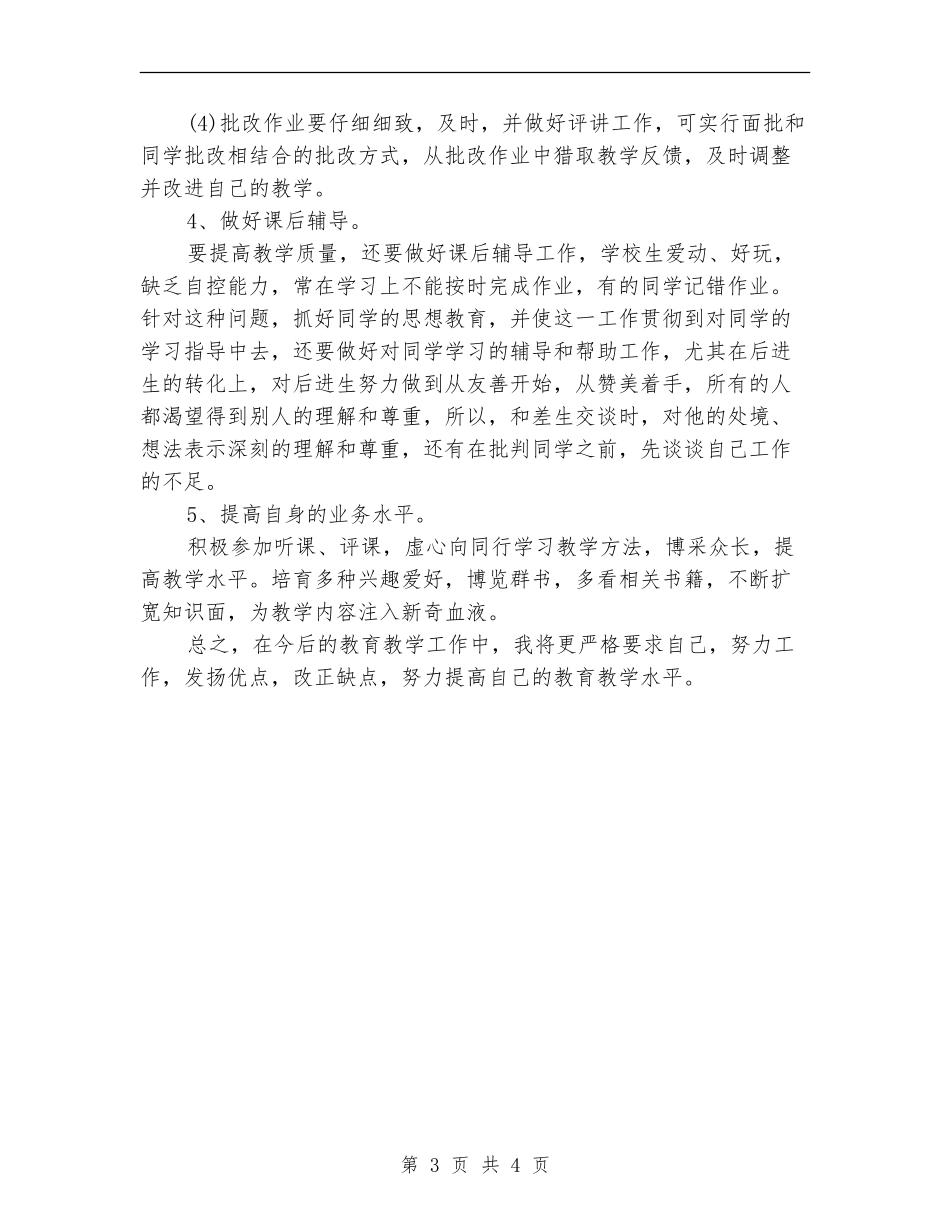 (4)批改作业要仔细细致，及时，并做好评讲工作，可实行面批和同学批改相结合的批改方式，从批改作业中猎取教学反馈，及时调整并改进自己的教学。

4、做好课后辅导。

要提高教学质量，还要做好课后辅导工作，学校生爱动、好玩，缺乏自控能力，常在学习上不能按时完成作业，有的同学记错作业。针对这种问题，抓好同学的思想教育，并使这一工作贯彻到对同学的学习指导中去，还要做好对同学学习的辅导和帮助工作，尤其在后进生的转化上，对后进生努力做到从友善开始，从赞美着手，所有的人都渴望得到别人的理解和尊重，所以，和差生交谈时，对他的处境、想法表示深刻的理解和尊重，还有在批判同学之前，先谈谈自己工作的不足。

5、提高自身的业务水平。

积极参加听课、评课，虚心向同行学习教学方法，博采众长，提高教学水平。培育多种兴趣爱好，博览群书，多看相关书籍，不断扩宽知识面，为教学内容注入新奇血液。

总之，在今后的教育教学工作中，我将更严格要求自己，努力工作，发扬优点，改正缺点，努力提高自己的教育教学水平。

第 3 页 共 4 页